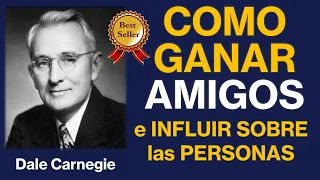 Best Seller

COMO GANAR AMIGOS e INFLUIR SOBRE las PERSONAS

Dale Carnegie